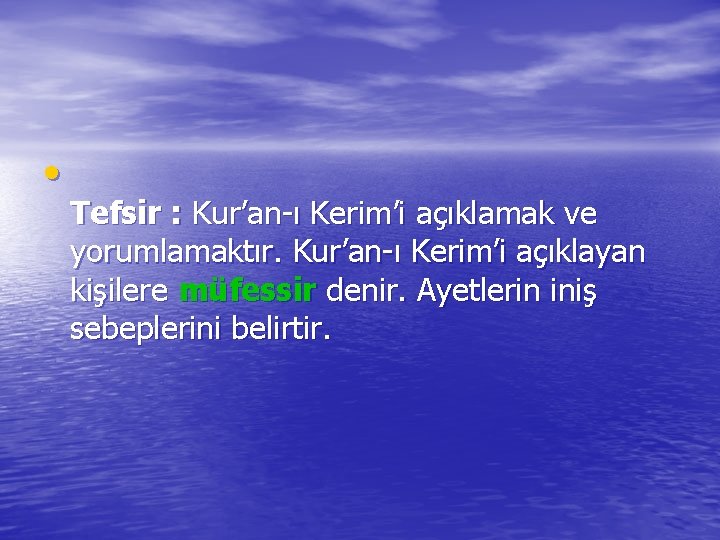 Tefsir : Kur’an-ı Kerim’i açıklamak ve yorumlamaktır. Kur’an-ı Kerim’i açıklayan kişilere müfessir denir. Ayetlerin iniş sebeplerini belirtir.